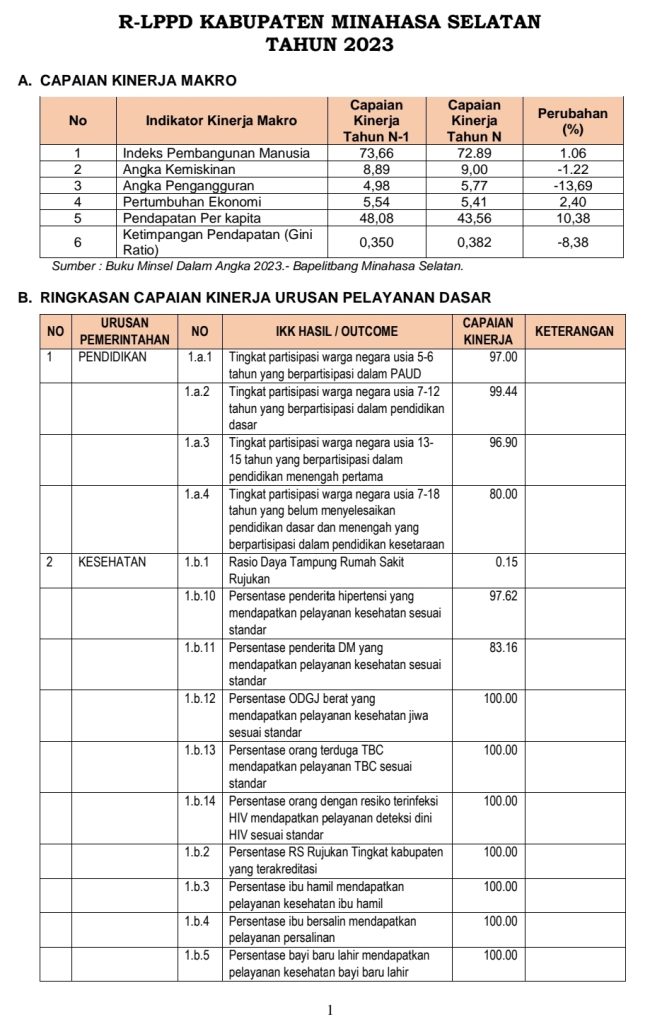 R-LPPD KABUPATEN MINAHASA SELATAN
TAHUN 2023

A. CAPAIAN KINERJA MAKRO

| No | Indikator Kinerja Makro | Capaian Kinerja Tahun N-1 | Capaian Kinerja Tahun N | Perubahan (%) |
|---|---|---|---|---|
| 1 | Indeks Pembangunan Manusia | 73,66 | 72.89 | 1.06 |
| 2 | Angka Kemiskinan | 8,89 | 9,00 | -1.22 |
| 3 | Angka Pengangguran | 4,98 | 5,77 | -13,69 |
| 4 | Pertumbuhan Ekonomi | 5,54 | 5,41 | 2,40 |
| 5 | Pendapatan Per kapita | 48,08 | 43,56 | 10,38 |
| 6 | Ketimpangan Pendapatan (Gini Ratio) | 0,350 | 0,382 | -8,38 |

Sumber : Buku Minsel Dalam Angka 2023.- Bapelitbang Minahasa Selatan.

B. RINGKASAN CAPAIAN KINERJA URUSAN PELAYANAN DASAR

| NO | URUSAN PEMERINTAHAN | NO | IKK HASIL / OUTCOME | CAPAIAN KINERJA | KETERANGAN |
|---|---|---|---|---|---|
| 1 | PENDIDIKAN | 1.a.1 | Tingkat partisipasi warga negara usia 5-6 tahun yang berpartisipasi dalam PAUD | 97.00 | |
| | | 1.a.2 | Tingkat partisipasi warga negara usia 7-12 tahun yang berpartisipasi dalam pendidikan dasar | 99.44 | |
| | | 1.a.3 | Tingkat partisipasi warga negara usia 13-15 tahun yang berpartisipasi dalam pendidikan menengah pertama | 96.90 | |
| | | 1.a.4 | Tingkat partisipasi warga negara usia 7-18 tahun yang belum menyelesaikan pendidikan dasar dan menengah yang berpartisipasi dalam pendidikan kesetaraan | 80.00 | |
| 2 | KESEHATAN | 1.b.1 | Rasio Daya Tampung Rumah Sakit Rujukan | 0.15 | |
| | | 1.b.10 | Persentase penderita hipertensi yang mendapatkan pelayanan kesehatan sesuai standar | 97.62 | |
| | | 1.b.11 | Persentase penderita DM yang mendapatkan pelayanan kesehatan sesuai standar | 83.16 | |
| | | 1.b.12 | Persentase ODGJ berat yang mendapatkan pelayanan kesehatan jiwa sesuai standar | 100.00 | |
| | | 1.b.13 | Persentase orang terduga TBC mendapatkan pelayanan TBC sesuai standar | 100.00 | |
| | | 1.b.14 | Persentase orang dengan resiko terinfeksi HIV mendapatkan pelayanan deteksi dini HIV sesuai standar | 100.00 | |
| | | 1.b.2 | Persentase RS Rujukan Tingkat kabupaten yang terakreditasi | 100.00 | |
| | | 1.b.3 | Persentase ibu hamil mendapatkan pelayanan kesehatan ibu hamil | 100.00 | |
| | | 1.b.4 | Persentase ibu bersalin mendapatkan pelayanan persalinan | 100.00 | |
| | | 1.b.5 | Persentase bayi baru lahir mendapatkan pelayanan kesehatan bayi baru lahir | 100.00 | |

1